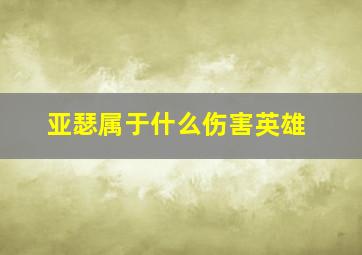 亚瑟属于什么伤害英雄